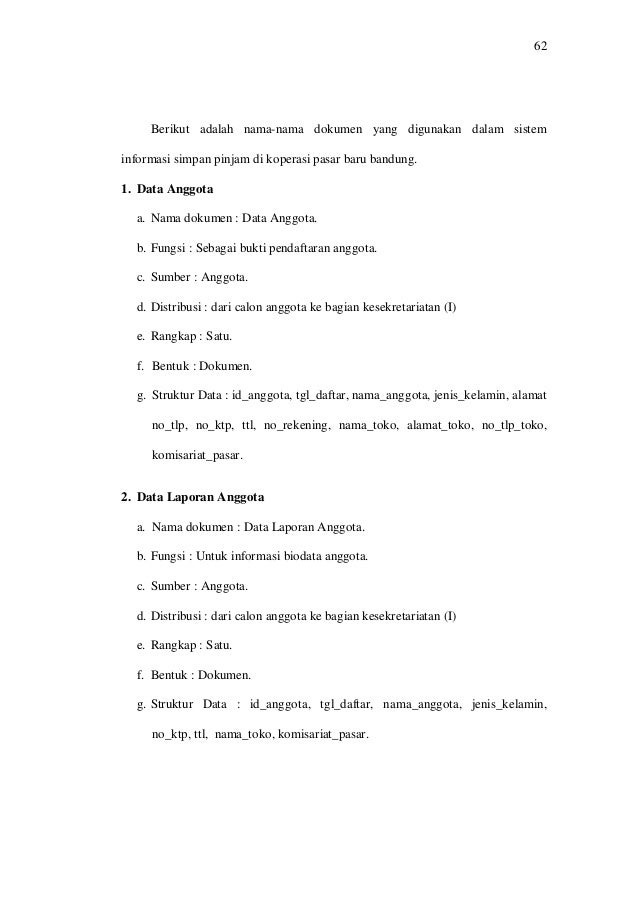 62

Berikut adalah nama-nama dokumen yang digunakan dalam sistem informasi simpan pinjam di koperasi pasar baru bandung.

1. Data Anggota

a. Nama dokumen : Data Anggota.

b. Fungsi : Sebagai bukti pendaftaran anggota.

c. Sumber : Anggota.

d. Distribusi : dari calon anggota ke bagian kesekretariatan (I)

e. Rangkap : Satu.

f. Bentuk : Dokumen.

g. Struktur Data : id_anggota, tgl_daftar, nama_anggota, jenis_kelamin, alamat no_tlp, no_ktp, ttl, no_rekening, nama_toko, alamat_toko, no_tlp_toko, komisariat_pasar.

2. Data Laporan Anggota

a. Nama dokumen : Data Laporan Anggota.

b. Fungsi : Untuk informasi biodata anggota.

c. Sumber : Anggota.

d. Distribusi : dari calon anggota ke bagian kesekretariatan (I)

e. Rangkap : Satu.

f. Bentuk : Dokumen.

g. Struktur Data : id_anggota, tgl_daftar, nama_anggota, jenis_kelamin, no_ktp, ttl, nama_toko, komisariat_pasar.